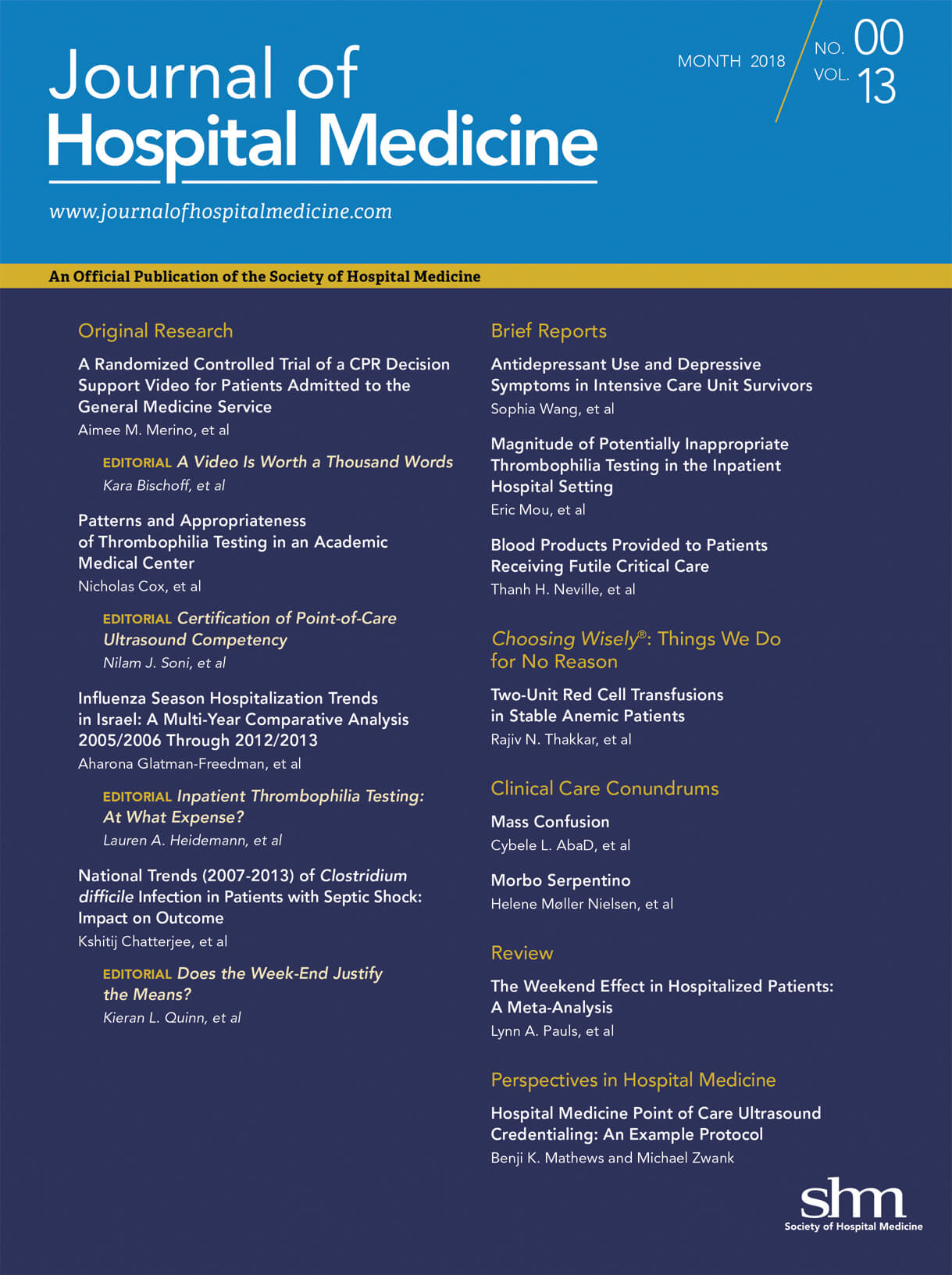 Journal of
Hospital Medicine

www.journalofhospitalmedicine.com

MONTH 2018

NO. 00
VOL. 13

An Official Publication of the Society of Hospital Medicine

Original Research

A Randomized Controlled Trial of a CPR Decision Support Video for Patients Admitted to the General Medicine Service
Aimee M. Merino, et al

EDITORIAL A Video Is Worth a Thousand Words
Kara Bischoff, et al

Patterns and Appropriateness of Thrombophilia Testing in an Academic Medical Center
Nicholas Cox, et al

EDITORIAL Certification of Point-of-Care Ultrasound Competency
Nilam J. Soni, et al

Influenza Season Hospitalization Trends in Israel: A Multi-Year Comparative Analysis 2005/2006 Through 2012/2013
Aharona Glatman-Freedman, et al

EDITORIAL Inpatient Thrombophilia Testing: At What Expense?
Lauren A. Heidemann, et al

National Trends (2007-2013) of Clostridium difficile Infection in Patients with Septic Shock: Impact on Outcome
Kshitij Chatterjee, et al

EDITORIAL Does the Week-End Justify the Means?
Kieran L. Quinn, et al

Brief Reports

Antidepressant Use and Depressive Symptoms in Intensive Care Unit Survivors
Sophia Wang, et al

Magnitude of Potentially Inappropriate Thrombophilia Testing in the Inpatient Hospital Setting
Eric Mou, et al

Blood Products Provided to Patients Receiving Futile Critical Care
Thanh H. Neville, et al

Choosing Wisely®: Things We Do for No Reason

Two-Unit Red Cell Transfusions in Stable Anemic Patients
Rajiv N. Thakkar, et al

Clinical Care Conundrums

Mass Confusion
Cybele L. AbaD, et al

Morbo Serpentino
Helene Møller Nielsen, et al

Review

The Weekend Effect in Hospitalized Patients: A Meta-Analysis
Lynn A. Pauls, et al

Perspectives in Hospital Medicine

Hospital Medicine Point of Care Ultrasound Credentialing: An Example Protocol
Benji K. Mathews and Michael Zwank

shm
Society of Hospital Medicine